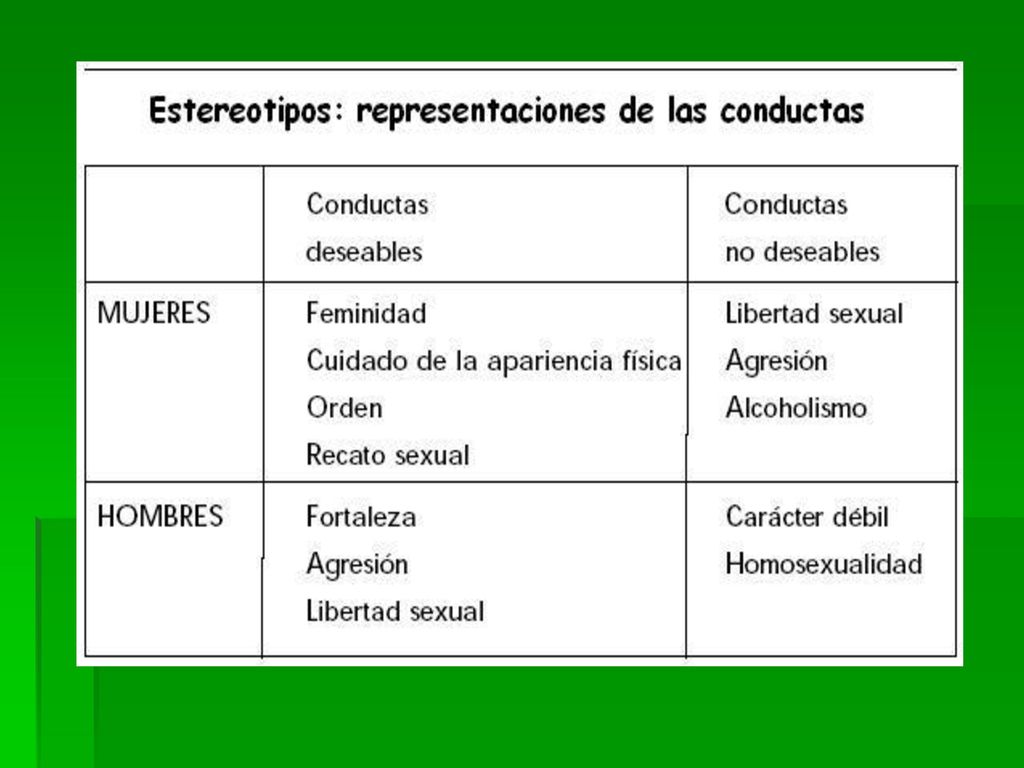 Estereotipos: representaciones de las conductas

| | Conductas deseables | Conductas no deseables |
|---|---|---|
| MUJERES | Feminidad<br>Cuidado de la apariencia física<br>Orden<br>Recato sexual | Libertad sexual<br>Agresión<br>Alcoholismo |
| HOMBRES | Fortaleza<br>Agresión<br>Libertad sexual | Carácter débil<br>Homosexualidad |